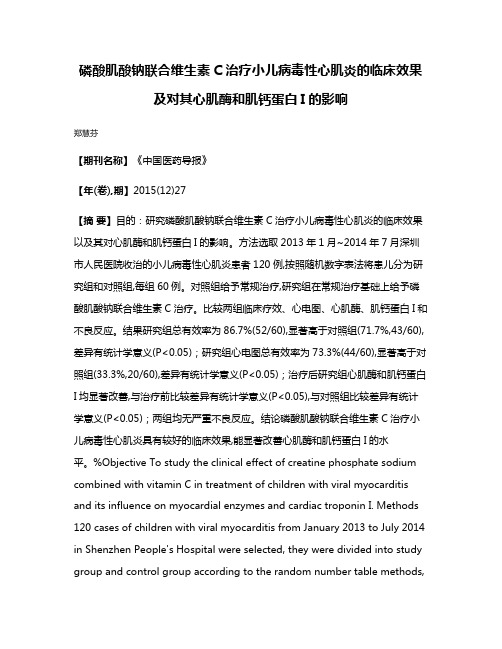 磷酸肌酸钠联合维生素 C 治疗小儿病毒性心肌炎的临床效果及对其心肌酶和肌钙蛋白 I 的影响

郑慧芬

【期刊名称】《中国医药导报》

【年(卷),期】2015(12)27

【摘 要】目的：研究磷酸肌酸钠联合维生素 C 治疗小儿病毒性心肌炎的临床效果以及其对心肌酶和肌钙蛋白 I 的影响。方法选取 2013 年 1 月~2014 年 7 月深圳市人民医院收治的小儿病毒性心肌炎患者 120 例,按照随机数字表法将患儿分为研究组和对照组,每组 60 例。对照组给予常规治疗,研究组在常规治疗基础上给予磷酸肌酸钠联合维生素 C 治疗。比较两组临床疗效、心电图、心肌酶、肌钙蛋白 I 和不良反应。结果研究组总有效率为 86.7%(52/60),显著高于对照组(71.7%,43/60),差异有统计学意义(P<0.05)；研究组心电图总有效率为 73.3%(44/60),显著高于对照组(33.3%,20/60),差异有统计学意义(P<0.05)；治疗后研究组心肌酶和肌钙蛋白 I 均显著改善,与治疗前比较差异有统计学意义(P<0.05),与对照组比较差异有统计学意义(P<0.05)；两组均无严重不良反应。结论磷酸肌酸钠联合维生素 C 治疗小儿病毒性心肌炎具有较好的临床效果,能显著改善心肌酶和肌钙蛋白 I 的水平。%Objective To study the clinical effect of creatine phosphate sodium combined with vitamin C in treatment of children with viral myocarditis and its influence on myocardial enzymes and cardiac troponin I. Methods 120 cases of children with viral myocarditis from January 2013 to July 2014 in Shenzhen People's Hospital were selected, they were divided into study group and control group according to the random number table methods,